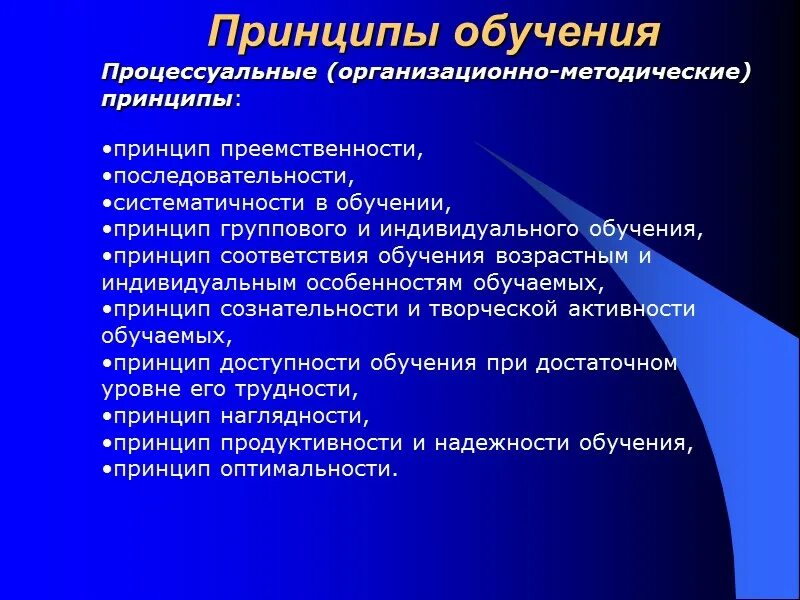 Принципы обучения

Процессуальные (организационно-методические) принципы:

•принцип преемственности,
•последовательности,
•систематичности в обучении,
•принцип группового и индивидуального обучения,
•принцип соответствия обучения возрастным и индивидуальным особенностям обучаемых,
•принцип сознательности и творческой активности обучаемых,
•принцип доступности обучения при достаточном уровне его трудности,
•принцип наглядности,
•принцип продуктивности и надежности обучения,
•принцип оптимальности.